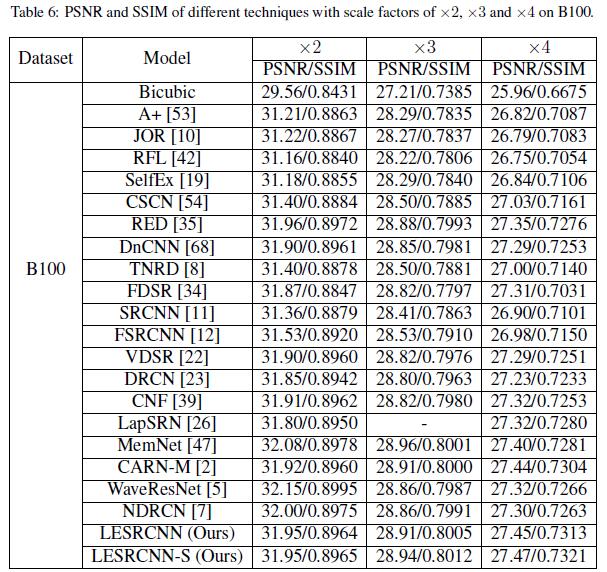 Table 6: PSNR and SSIM of different techniques with scale factors of $\times 2$, $\times 3$ and $\times 4$ on B100.

| Dataset | Model | $\times 2$ PSNR/SSIM | $\times 3$ PSNR/SSIM | $\times 4$ PSNR/SSIM |
|---|---|---|---|---|
| B100 | Bicubic | 29.56/0.8431 | 27.21/0.7385 | 25.96/0.6675 |
| | A+ [53] | 31.21/0.8863 | 28.29/0.7835 | 26.82/0.7087 |
| | JOR [10] | 31.22/0.8867 | 28.27/0.7837 | 26.79/0.7083 |
| | RFL [42] | 31.16/0.8840 | 28.22/0.7806 | 26.75/0.7054 |
| | SelfEx [19] | 31.18/0.8855 | 28.29/0.7840 | 26.84/0.7106 |
| | CSCN [54] | 31.40/0.8884 | 28.50/0.7885 | 27.03/0.7161 |
| | RED [35] | 31.96/0.8972 | 28.88/0.7993 | 27.35/0.7276 |
| | DnCNN [68] | 31.90/0.8961 | 28.85/0.7981 | 27.29/0.7253 |
| | TNRD [8] | 31.40/0.8878 | 28.50/0.7881 | 27.00/0.7140 |
| | FDSR [34] | 31.87/0.8847 | 28.82/0.7797 | 27.31/0.7031 |
| | SRCNN [11] | 31.36/0.8879 | 28.41/0.7863 | 26.90/0.7101 |
| | FSRCNN [12] | 31.53/0.8920 | 28.53/0.7910 | 26.98/0.7150 |
| | VDSR [22] | 31.90/0.8960 | 28.82/0.7976 | 27.29/0.7251 |
| | DRCN [23] | 31.85/0.8942 | 28.80/0.7963 | 27.23/0.7233 |
| | CNF [39] | 31.91/0.8962 | 28.82/0.7980 | 27.32/0.7253 |
| | LapSRN [26] | 31.80/0.8950 | - | 27.32/0.7280 |
| | MemNet [47] | 32.08/0.8978 | 28.96/0.8001 | 27.40/0.7281 |
| | CARN-M [2] | 31.92/0.8960 | 28.91/0.8000 | 27.44/0.7304 |
| | WaveResNet [5] | 32.15/0.8995 | 28.86/0.7987 | 27.32/0.7266 |
| | NDRCN [7] | 32.00/0.8975 | 28.86/0.7991 | 27.30/0.7263 |
| | LESRCNN (Ours) | 31.95/0.8964 | 28.91/0.8005 | 27.45/0.7313 |
| | LESRCNN-S (Ours) | 31.95/0.8965 | 28.94/0.8012 | 27.47/0.7321 |